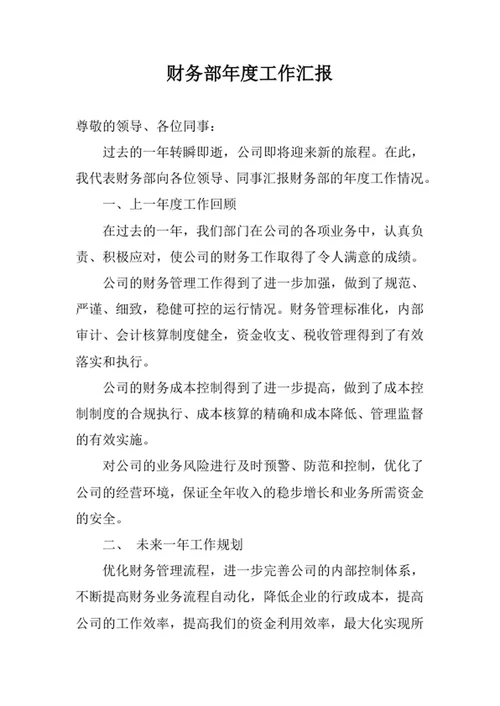 财务部年度工作汇报

尊敬的领导、各位同事：

过去的一年转瞬即逝，公司即将迎来新的旅程。在此，我代表财务部向各位领导、同事汇报财务部的年度工作情况。

一、上一年度工作回顾

在过去的一年，我们部门在公司的各项业务中，认真负责、积极应对，使公司的财务工作取得了令人满意的成绩。

公司的财务管理工作得到了进一步加强，做到了规范、严谨、细致，稳健可控的运行情况。财务管理标准化，内部审计、会计核算制度健全，资金收支、税收管理得到了有效落实和执行。

公司的财务成本控制得到了进一步提高，做到了成本控制制度的合规执行、成本核算的精确和成本降低、管理监督的有效实施。

对公司的业务风险进行及时预警、防范和控制，优化了公司的经营环境，保证全年收入的稳步增长和业务所需资金的安全。

二、 未来一年工作规划

优化财务管理流程，进一步完善公司的内部控制体系，不断提高财务业务流程自动化，降低企业的行政成本，提高公司的工作效率，提高我们的资金利用效率，最大化实现所